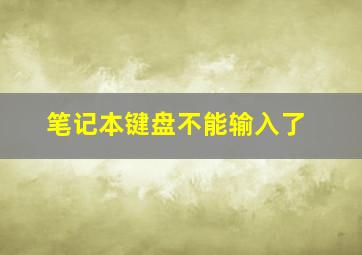 笔记本键盘不能输入了